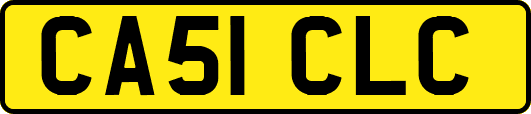 CA51 CLC